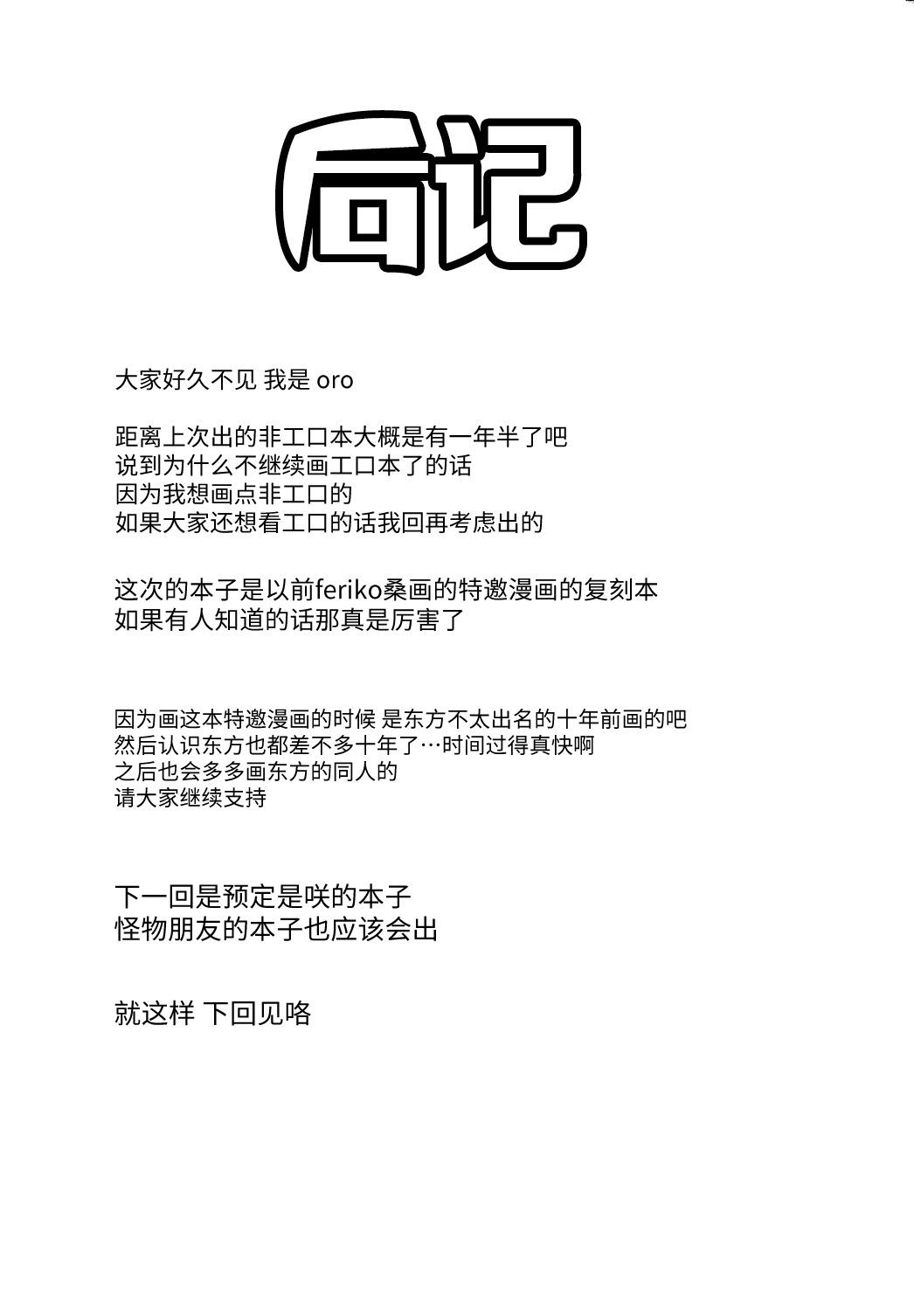 后记

大家好久不见 我是 oro

距离上次出的非工口本大概是有一年半了吧
说到为什么不继续画工口本了的话
因为我想画点非工口的
如果大家还想看工口的话我回再考虑出的

这次的本子是以前feriko桑画的特邀漫画的复刻本
如果有人知道的话那真是厉害了

因为画这本特邀漫画的时候 是东方不太出名的十年前画的吧
然后认识东方也都差不多十年了…时间过得真快啊
之后也会多多画东方的同人的
请大家继续支持

下一回是预定是咲的本子
怪物朋友的本子也应该会出

就这样 下回见咯